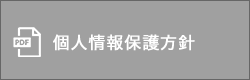 PDF 個人情報保護方針